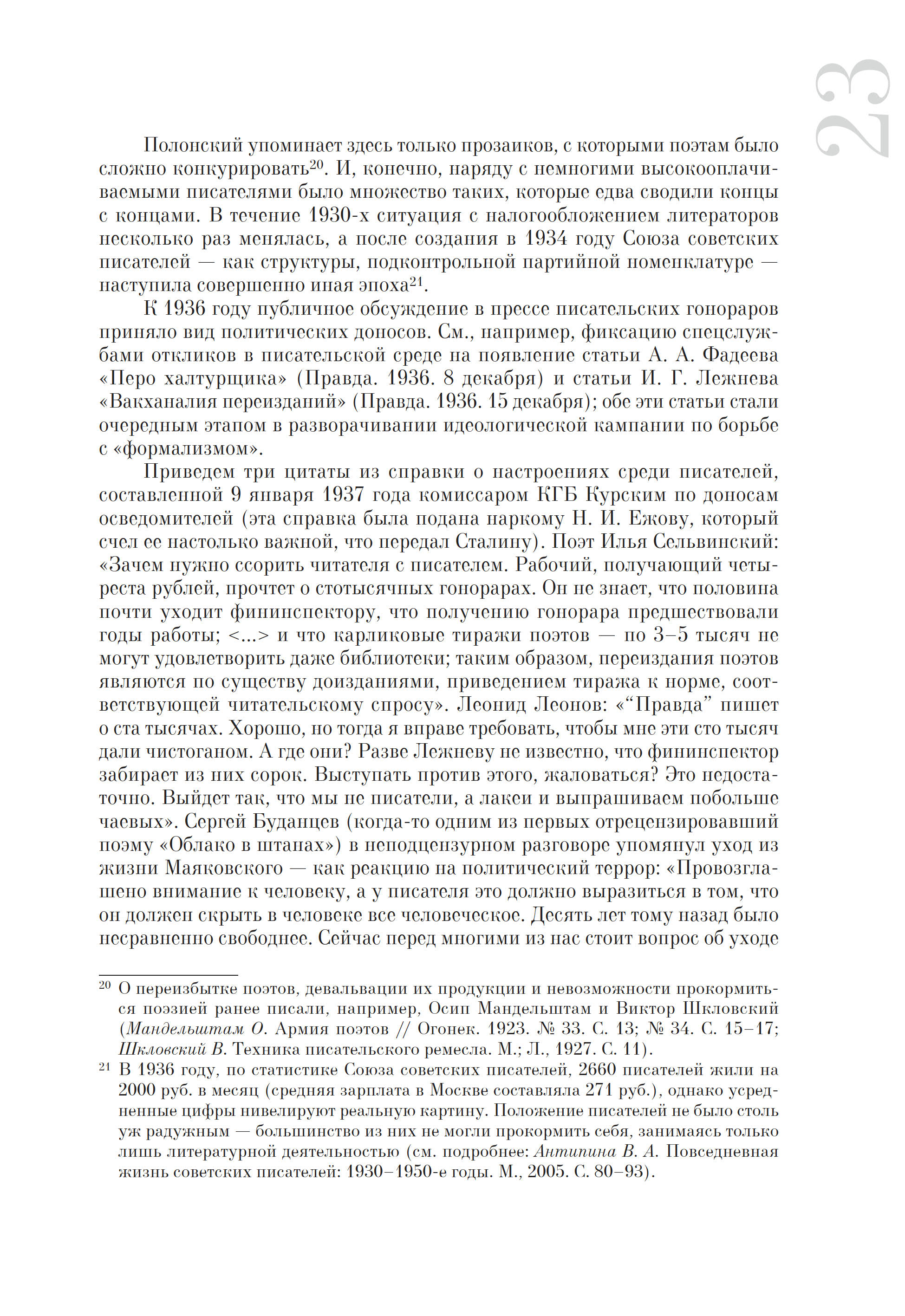 23

Полонский упоминает здесь только прозаиков, с которыми поэтам было сложно конкурировать$^{20}$. И, конечно, наряду с немногими высокооплачиваемыми писателями было множество таких, которые едва сводили концы с концами. В течение 1930-х ситуация с налогообложением литераторов несколько раз менялась, а после создания в 1934 году Союза советских писателей — как структуры, подконтрольной партийной номенклатуре — наступила совершенно иная эпоха$^{21}$.

К 1936 году публичное обсуждение в прессе писательских гонораров приняло вид политических доносов. См., например, фиксацию спецслужбами откликов в писательской среде на появление статьи А. А. Фадеева «Перо халтурщика» (Правда. 1936. 8 декабря) и статьи И. Г. Лежнева «Вакханалия переизданий» (Правда. 1936. 15 декабря); обе эти статьи стали очередным этапом в разворачивании идеологической кампании по борьбе с «формализмом».

Приведем три цитаты из справки о настроениях среди писателей, составленной 9 января 1937 года комиссаром КГБ Курским по доносам осведомителей (эта справка была подана наркому Н. И. Ежову, который счел ее настолько важной, что передал Сталину). Поэт Илья Сельвинский: «Зачем нужно ссорить читателя с писателем. Рабочий, получающий четыреста рублей, прочтет о стотысячных гонорарах. Он не знает, что половина почти уходит фининспектору, что получению гонорара предшествовали годы работы; <...> и что карликовые тиражи поэтов — по 3–5 тысяч не могут удовлетворить даже библиотеки; таким образом, переиздания поэтов являются по существу доизданиями, приведением тиража к норме, соответствующей читательскому спросу». Леонид Леонов: «“Правда” пишет о ста тысячах. Хорошо, но тогда я вправе требовать, чтобы мне эти сто тысяч дали чистоганом. А где они? Разве Лежневу не известно, что фининспектор забирает из них сорок. Выступать против этого, жаловаться? Это недостаточно. Выйдет так, что мы не писатели, а лакеи и выпрашиваем побольше чаевых». Сергей Буданцев (когда-то одним из первых отрецензировавший поэму «Облако в штанах») в неподцензурном разговоре упомянул уход из жизни Маяковского — как реакцию на политический террор: «Провозглашено внимание к человеку, а у писателя это должно выразиться в том, что он должен скрыть в человеке все человеческое. Десять лет тому назад было несравненно свободнее. Сейчас перед многими из нас стоит вопрос об уходе

$^{20}$ О переизбытке поэтов, девальвации их продукции и невозможности прокормиться поэзией ранее писали, например, Осип Мандельштам и Виктор Шкловский (Мандельштам О. Армия поэтов // Огонек. 1923. № 33. С. 13; № 34. С. 15–17; Шкловский В. Техника писательского ремесла. М.; Л., 1927. С. 11).

$^{21}$ В 1936 году, по статистике Союза советских писателей, 2660 писателей жили на 2000 руб. в месяц (средняя зарплата в Москве составляла 271 руб.), однако усредненные цифры нивелируют реальную картину. Положение писателей не было столь уж радужным — большинство из них не могли прокормить себя, занимаясь только лишь литературной деятельностью (см. подробнее: Антипина В. А. Повседневная жизнь советских писателей: 1930–1950-е годы. М., 2005. С. 80–93).